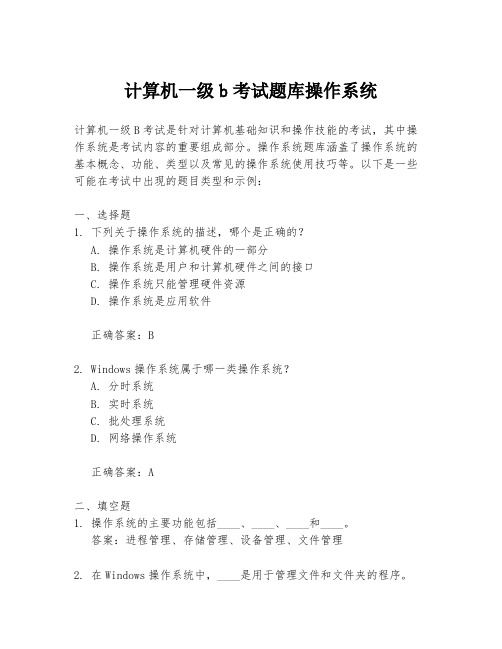 计算机一级 b 考试题库操作系统

计算机一级 B 考试是针对计算机基础知识和操作技能的考试，其中操作系统是考试内容的重要组成部分。操作系统题库涵盖了操作系统的基本概念、功能、类型以及常见的操作系统使用技巧等。以下是一些可能在考试中出现的题目类型和示例：

一、选择题
1. 下列关于操作系统的描述，哪个是正确的？
A. 操作系统是计算机硬件的一部分
B. 操作系统是用户和计算机硬件之间的接口
C. 操作系统只能管理硬件资源
D. 操作系统是应用软件

正确答案：B

2. Windows 操作系统属于哪一类操作系统？
A. 分时系统
B. 实时系统
C. 批处理系统
D. 网络操作系统

正确答案：A

二、填空题
1. 操作系统的主要功能包括____、____、____和____。
答案：进程管理、存储管理、设备管理、文件管理

2. 在 Windows 操作系统中，____是用于管理文件和文件夹的程序。